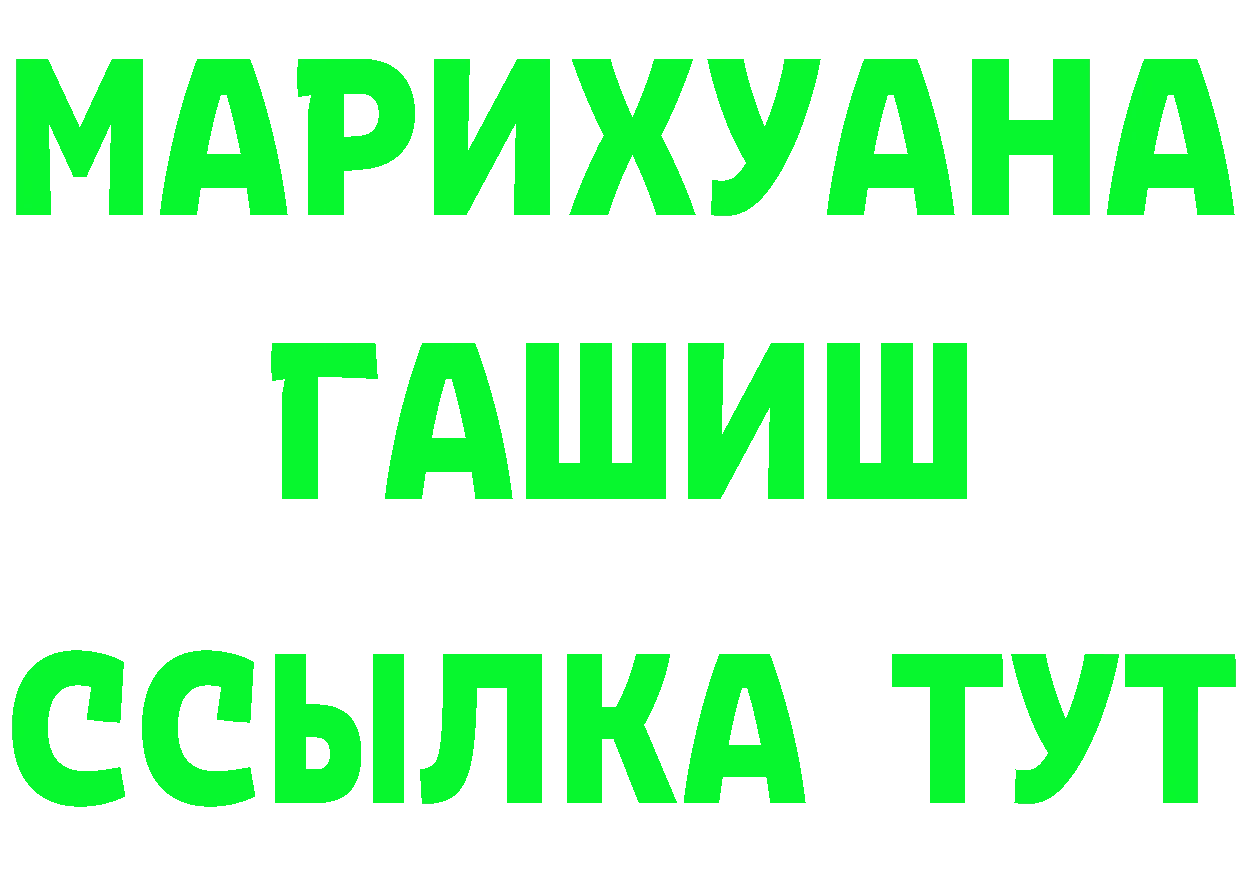 МАРИХУАНА
ГАШИШ
ССЫЛКА ТУТ